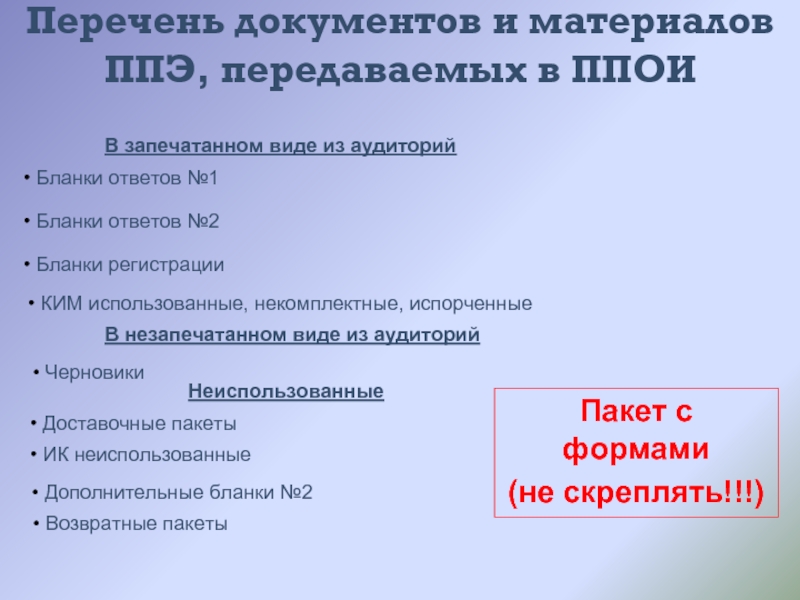 Перечень документов и материалов ППЭ, передаваемых в ППОИ

В запечатанном виде из аудиторий

• Бланки ответов №1

• Бланки ответов №2

• Бланки регистрации

• КИМ использованные, некомплектные, испорченные

В незапечатанном виде из аудиторий

• Черновики

Неиспользованные

• Доставочные пакеты

• ИК неиспользованные

• Дополнительные бланки №2

• Возвратные пакеты

Пакет с формами (не скреплять!!!)